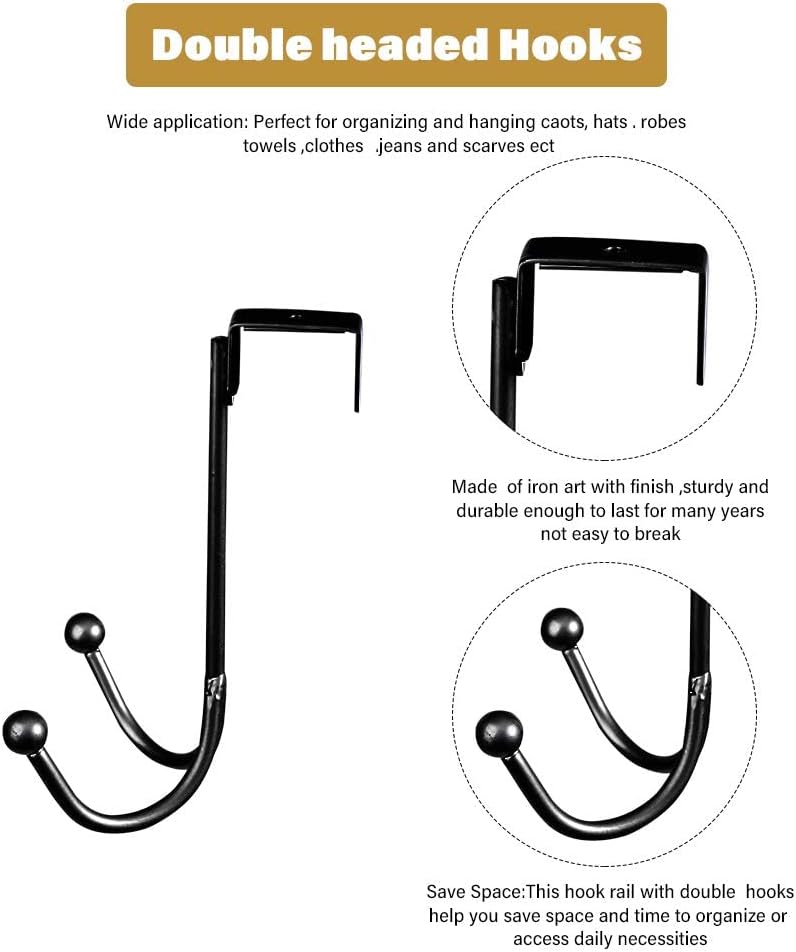 Double headed Hooks

Wide application: Perfect for organizing and hanging caots, hats . robes towels ,clothes .jeans and scarves ect

Made of iron art with finish ,sturdy and durable enough to last for many years not easy to break

Save Space:This hook rail with double hooks help you save space and time to organize or access daily necessities